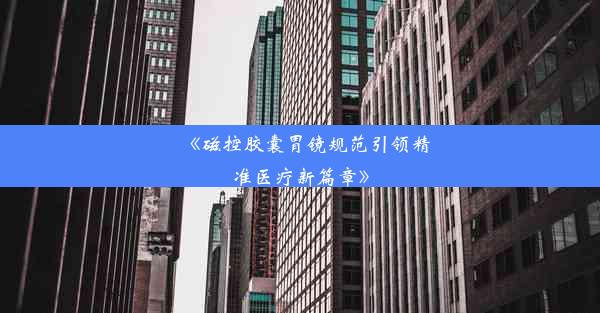 《磁控胶囊胃镜规范引领精准医疗新篇章》